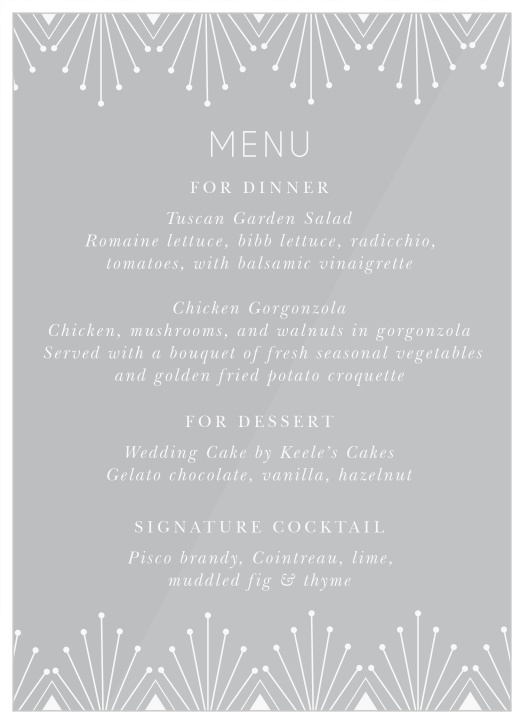 MENU

FOR DINNER

Tuscan Garden Salad
Romaine lettuce, bibb lettuce, radicchio, tomatoes, with balsamic vinaigrette

Chicken Gorgonzola
Chicken, mushrooms, and walnuts in gorgonzola
Served with a bouquet of fresh seasonal vegetables and golden fried potato croquette

FOR DESSERT

Wedding Cake by Keele's Cakes
Gelato chocolate, vanilla, hazelnut

SIGNATURE COCKTAIL

Pisco brandy, Cointreau, lime, muddled fig & thyme